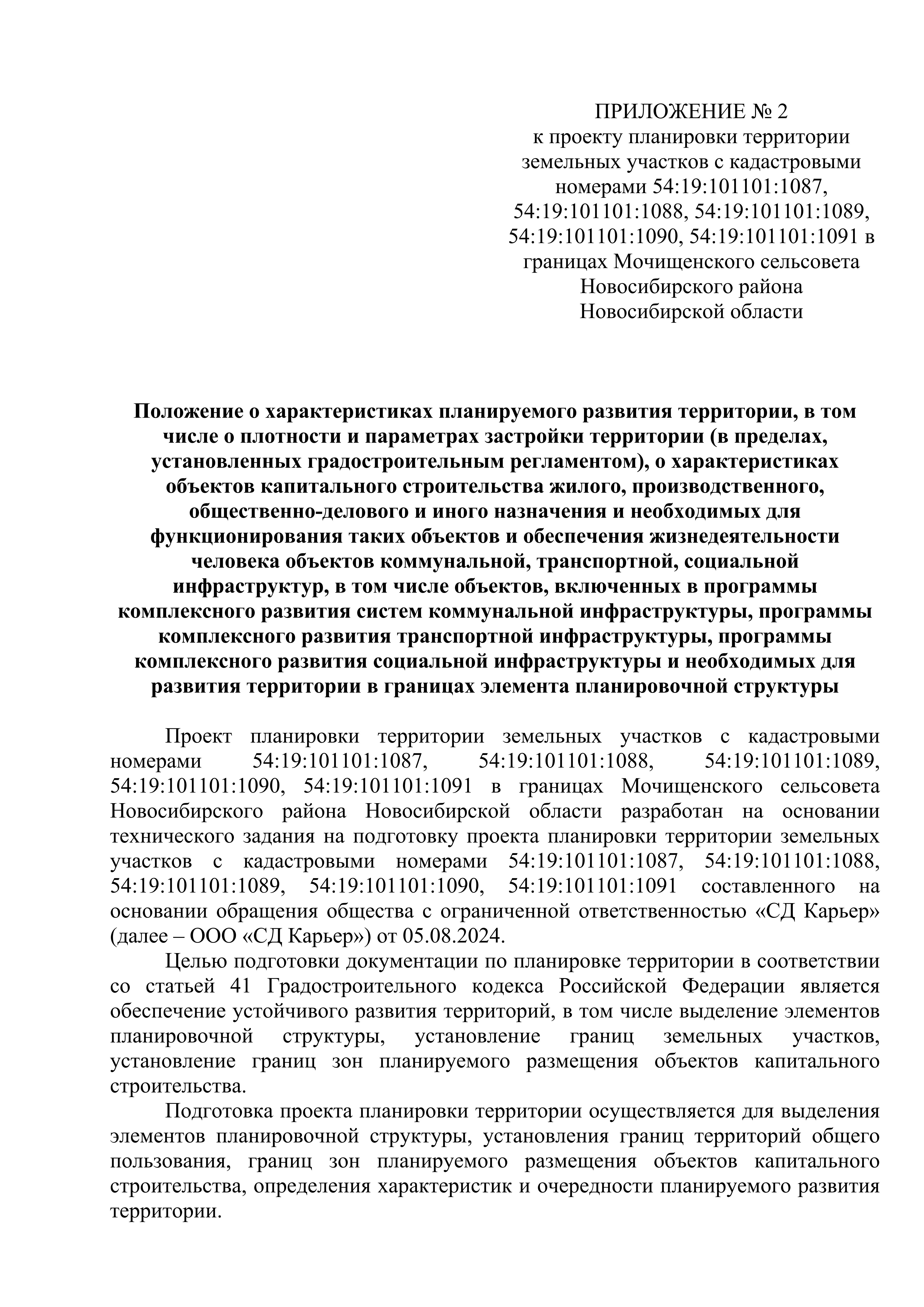 ПРИЛОЖЕНИЕ № 2
к проекту планировки территории земельных участков с кадастровыми номерами 54:19:101101:1087, 54:19:101101:1088, 54:19:101101:1089, 54:19:101101:1090, 54:19:101101:1091 в границах Мочищенского сельсовета Новосибирского района Новосибирской области

Положение о характеристиках планируемого развития территории, в том числе о плотности и параметрах застройки территории (в пределах, установленных градостроительным регламентом), о характеристиках объектов капитального строительства жилого, производственного, общественно-делового и иного назначения и необходимых для функционирования таких объектов и обеспечения жизнедеятельности человека объектов коммунальной, транспортной, социальной инфраструктур, в том числе объектов, включенных в программы комплексного развития систем коммунальной инфраструктуры, программы комплексного развития транспортной инфраструктуры, программы комплексного развития социальной инфраструктуры и необходимых для развития территории в границах элемента планировочной структуры

Проект планировки территории земельных участков с кадастровыми номерами 54:19:101101:1087, 54:19:101101:1088, 54:19:101101:1089, 54:19:101101:1090, 54:19:101101:1091 в границах Мочищенского сельсовета Новосибирского района Новосибирской области разработан на основании технического задания на подготовку проекта планировки территории земельных участков с кадастровыми номерами 54:19:101101:1087, 54:19:101101:1088, 54:19:101101:1089, 54:19:101101:1090, 54:19:101101:1091 составленного на основании обращения общества с ограниченной ответственностью «СД Карьер» (далее – ООО «СД Карьер») от 05.08.2024.

Целью подготовки документации по планировке территории в соответствии со статьей 41 Градостроительного кодекса Российской Федерации является обеспечение устойчивого развития территорий, в том числе выделение элементов планировочной структуры, установление границ земельных участков, установление границ зон планируемого размещения объектов капитального строительства.

Подготовка проекта планировки территории осуществляется для выделения элементов планировочной структуры, установления границ территорий общего пользования, границ зон планируемого размещения объектов капитального строительства, определения характеристик и очередности планируемого развития территории.